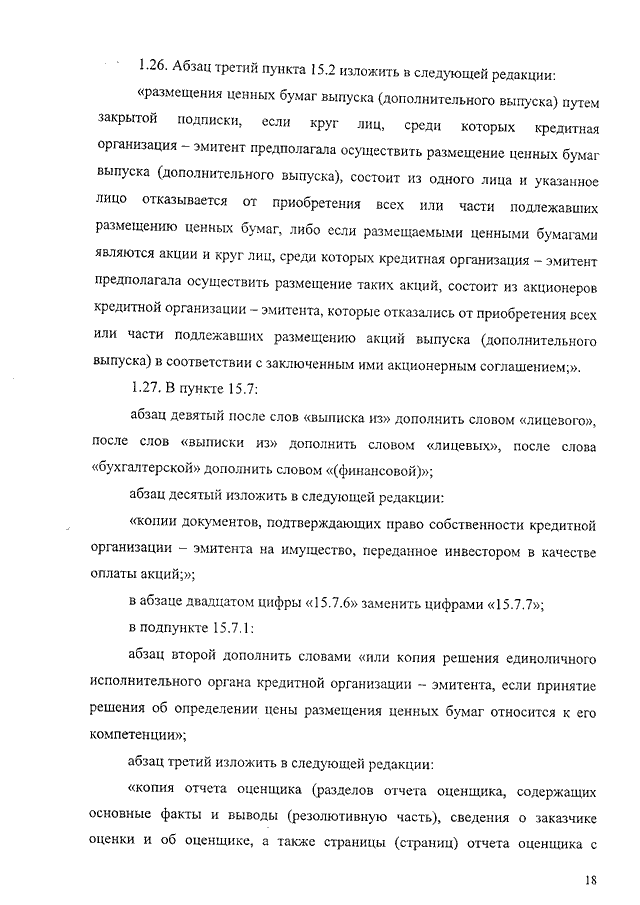 1.26. Абзац третий пункта 15.2 изложить в следующей редакции:

«размещения ценных бумаг выпуска (дополнительного выпуска) путем закрытой подписки, если круг лиц, среди которых кредитная организация – эмитент предполагала осуществить размещение ценных бумаг выпуска (дополнительного выпуска), состоит из одного лица и указанное лицо отказывается от приобретения всех или части подлежавших размещению ценных бумаг, либо если размещаемыми ценными бумагами являются акции и круг лиц, среди которых кредитная организация – эмитент предполагала осуществить размещение таких акций, состоит из акционеров кредитной организации – эмитента, которые отказались от приобретения всех или части подлежавших размещению акций выпуска (дополнительного выпуска) в соответствии с заключенным ими акционерным соглашением;».

1.27. В пункте 15.7:

абзац девятый после слов «выписка из» дополнить словом «лицевого», после слов «выписки из» дополнить словом «лицевых», после слова «бухгалтерской» дополнить словом «(финансовой)»;

абзац десятый изложить в следующей редакции:

«копии документов, подтверждающих право собственности кредитной организации – эмитента на имущество, переданное инвестором в качестве оплаты акций;»;

в абзаце двадцатом цифры «15.7.6» заменить цифрами «15.7.7»;

в подпункте 15.7.1:

абзац второй дополнить словами «или копия решения единоличного исполнительного органа кредитной организации – эмитента, если принятие решения об определении цены размещения ценных бумаг относится к его компетенции»;

абзац третий изложить в следующей редакции:

«копия отчета оценщика (разделов отчета оценщика, содержащих основные факты и выводы (резолютивную часть), сведения о заказчике оценки и об оценщике, а также страницы (страниц) отчета оценщика с

18